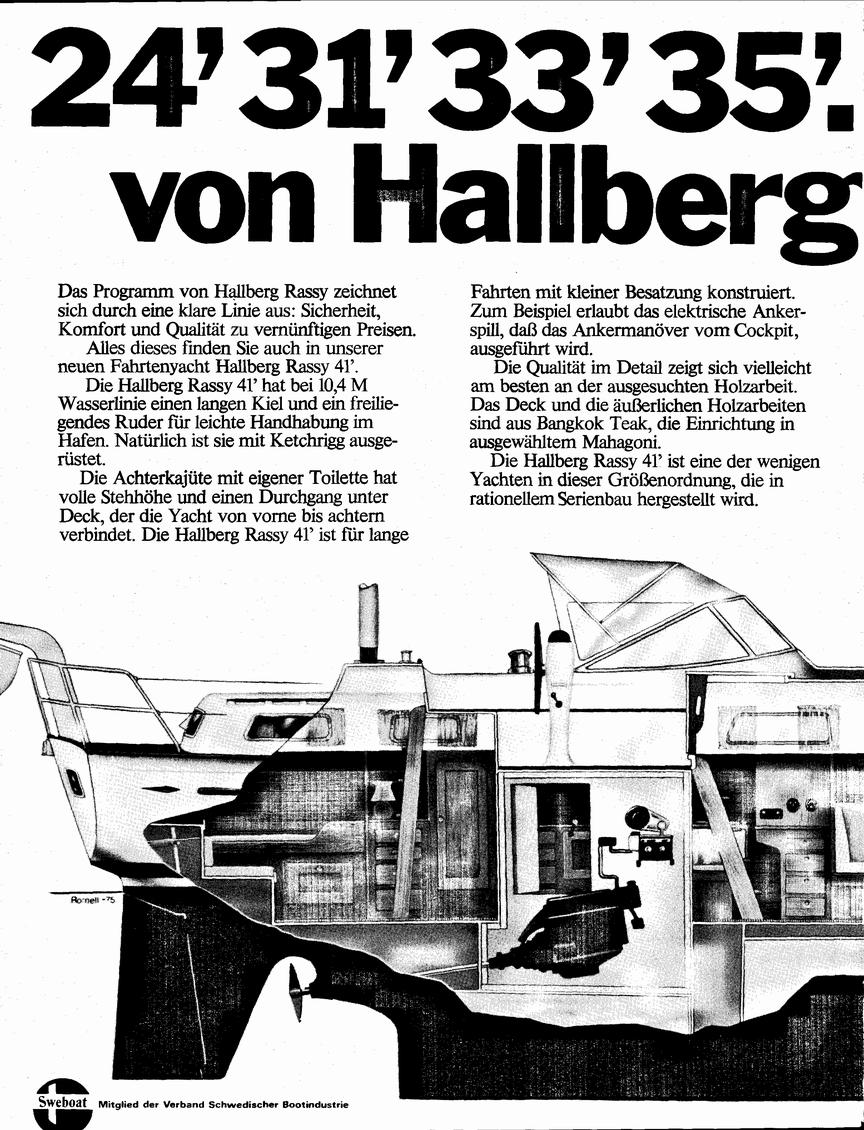 24' 31' 33' 35'.
von Hallberg

Das Programm von Hallberg Rassy zeichnet sich durch eine klare Linie aus: Sicherheit, Komfort und Qualität zu vernünftigen Preisen.
Alles dieses finden Sie auch in unserer neuen Fahrtenyacht Hallberg Rassy 41'.
Die Hallberg Rassy 41' hat bei 10,4 M Wasserlinie einen langen Kiel und ein freiliegendes Ruder für leichte Handhabung im Hafen. Natürlich ist sie mit Ketchrigg ausgerüstet.
Die Achterkajüte mit eigener Toilette hat volle Stehhöhe und einen Durchgang unter Deck, der die Yacht von vorne bis achtern verbindet. Die Hallberg Rassy 41' ist für lange Fahrten mit kleiner Besatzung konstruiert. Zum Beispiel erlaubt das elektrische Ankerspill, daß das Ankermanöver vom Cockpit, ausgeführt wird.
Die Qualität im Detail zeigt sich vielleicht am besten an der ausgesuchten Holzarbeit. Das Deck und die äußerlichen Holzarbeiten sind aus Bangkok Teak, die Einrichtung in ausgewähltem Mahagoni.
Die Hallberg Rassy 41' ist eine der wenigen Yachten in dieser Größenordnung, die in rationellem Serienbau hergestellt wird.

Romell -75

Sweboat Mitglied der Verband Schwedischer Bootindustrie